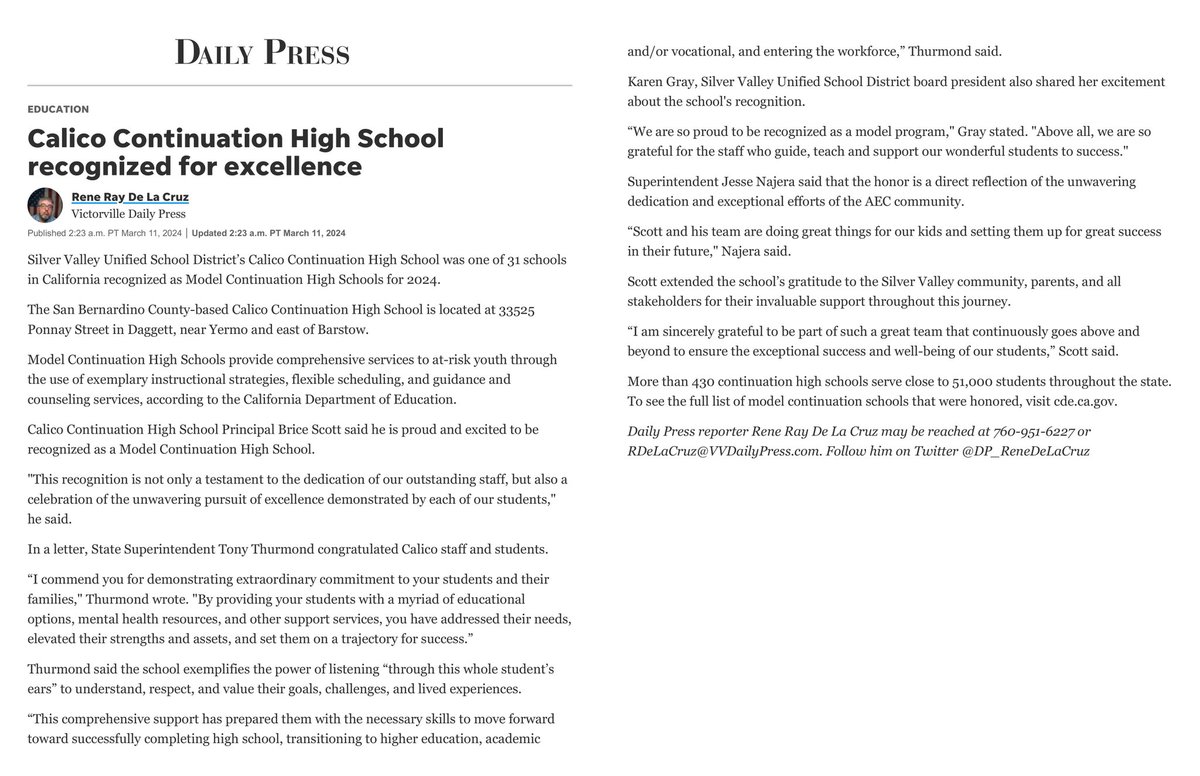 DAILY PRESS

EDUCATION

Calico Continuation High School recognized for excellence

Rene Ray De La Cruz
Victorville Daily Press

Published 2:23 a.m. PT March 11, 2024 | Updated 2:23 a.m. PT March 11, 2024

Silver Valley Unified School District's Calico Continuation High School was one of 31 schools in California recognized as Model Continuation High Schools for 2024.

The San Bernardino County-based Calico Continuation High School is located at 33525 Ponnay Street in Daggett, near Yermo and east of Barstow.

Model Continuation High Schools provide comprehensive services to at-risk youth through the use of exemplary instructional strategies, flexible scheduling, and guidance and counseling services, according to the California Department of Education.

Calico Continuation High School Principal Brice Scott said he is proud and excited to be recognized as a Model Continuation High School.

"This recognition is not only a testament to the dedication of our outstanding staff, but also a celebration of the unwavering pursuit of excellence demonstrated by each of our students," he said.

In a letter, State Superintendent Tony Thurmond congratulated Calico staff and students.

“I commend you for demonstrating extraordinary commitment to your students and their families," Thurmond wrote. "By providing your students with a myriad of educational options, mental health resources, and other support services, you have addressed their needs, elevated their strengths and assets, and set them on a trajectory for success.”

Thurmond said the school exemplifies the power of listening “through this whole student's ears” to understand, respect, and value their goals, challenges, and lived experiences.

“This comprehensive support has prepared them with the necessary skills to move forward toward successfully completing high school, transitioning to higher education, academic and/or vocational, and entering the workforce,” Thurmond said.

Karen Gray, Silver Valley Unified School District board president also shared her excitement about the school's recognition.

“We are so proud to be recognized as a model program," Gray stated. "Above all, we are so grateful for the staff who guide, teach and support our wonderful students to success."

Superintendent Jesse Najera said that the honor is a direct reflection of the unwavering dedication and exceptional efforts of the AEC community.

“Scott and his team are doing great things for our kids and setting them up for great success in their future," Najera said.

Scott extended the school's gratitude to the Silver Valley community, parents, and all stakeholders for their invaluable support throughout this journey.

“I am sincerely grateful to be part of such a great team that continuously goes above and beyond to ensure the exceptional success and well-being of our students,” Scott said.

More than 430 continuation high schools serve close to 51,000 students throughout the state. To see the full list of model continuation schools that were honored, visit cde.ca.gov.

Daily Press reporter Rene Ray De La Cruz may be reached at 760-951-6227 or RDeLaCruz@VVDailyPress.com. Follow him on Twitter @DP_ReneDeLaCruz